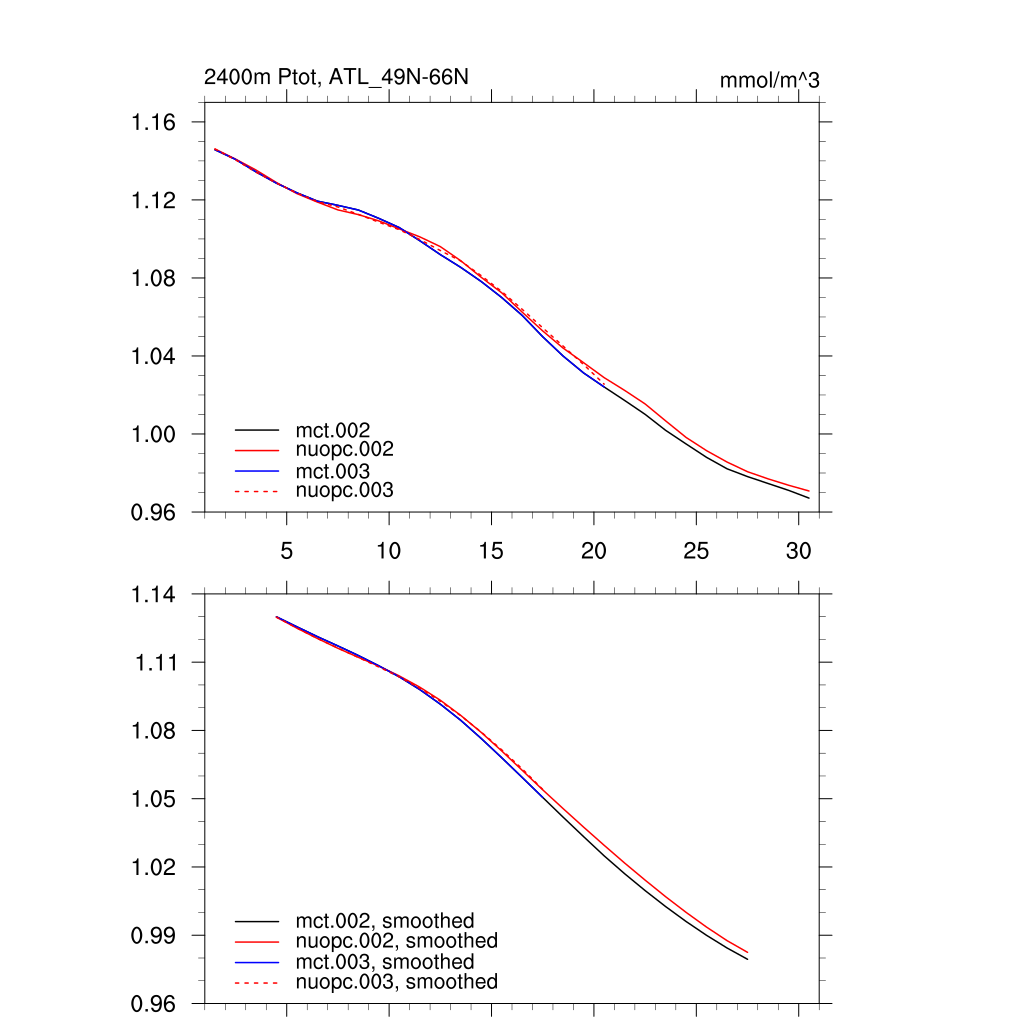 2400m Ptot, ATL_49N-66N

mmol/m^3

1.16
1.12
1.08
1.04
1.00
0.96

mct.002
nuopc.002
mct.003
nuopc.003

5 10 15 20 25 30

1.14
1.11
1.08
1.05
1.02
0.99
0.96

mct.002, smoothed
nuopc.002, smoothed
mct.003, smoothed
nuopc.003, smoothed